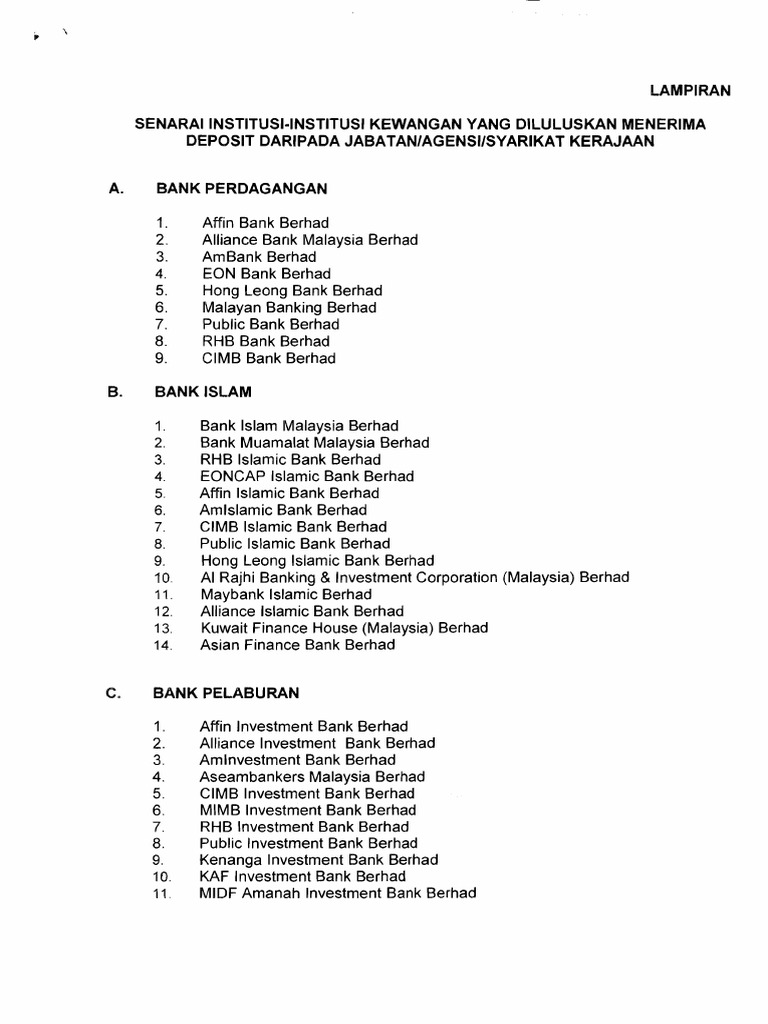 LAMPIRAN

SENARAI INSTITUSI-INSTITUSI KEWANGAN YANG DILULUSKAN MENERIMA DEPOSIT DARIPADA JABATAN/AGENSI/SYARIKAT KERAJAAN

A. BANK PERDAGANGAN

1. Affin Bank Berhad
2. Alliance Bank Malaysia Berhad
3. AmBank Berhad
4. EON Bank Berhad
5. Hong Leong Bank Berhad
6. Malayan Banking Berhad
7. Public Bank Berhad
8. RHB Bank Berhad
9. CIMB Bank Berhad

B. BANK ISLAM

1. Bank Islam Malaysia Berhad
2. Bank Muamalat Malaysia Berhad
3. RHB Islamic Bank Berhad
4. EONCAP Islamic Bank Berhad
5. Affin Islamic Bank Berhad
6. AmIslamic Bank Berhad
7. CIMB Islamic Bank Berhad
8. Public Islamic Bank Berhad
9. Hong Leong Islamic Bank Berhad
10. Al Rajhi Banking & Investment Corporation (Malaysia) Berhad
11. Maybank Islamic Berhad
12. Alliance Islamic Bank Berhad
13. Kuwait Finance House (Malaysia) Berhad
14. Asian Finance Bank Berhad

C. BANK PELABURAN

1. Affin Investment Bank Berhad
2. Alliance Investment Bank Berhad
3. AmInvestment Bank Berhad
4. Aseambankers Malaysia Berhad
5. CIMB Investment Bank Berhad
6. MIMB Investment Bank Berhad
7. RHB Investment Bank Berhad
8. Public Investment Bank Berhad
9. Kenanga Investment Bank Berhad
10. KAF Investment Bank Berhad
11. MIDF Amanah Investment Bank Berhad